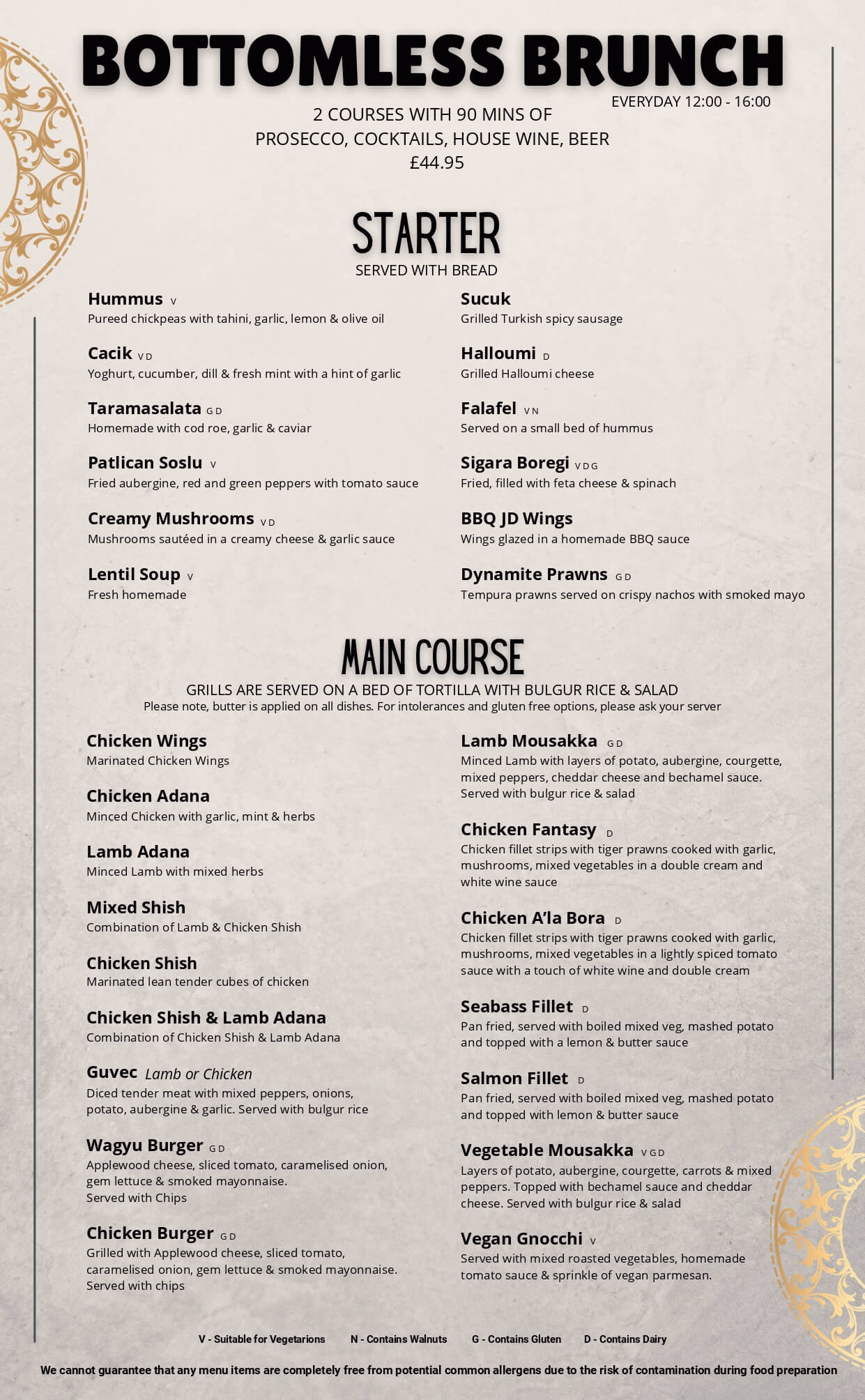 BOTTOMLESS BRUNCH

EVERYDAY 12:00 - 16:00

2 COURSES WITH 90 MINS OF
PROSECCO, COCKTAILS, HOUSE WINE, BEER
£44.95

STARTER
SERVED WITH BREAD

Hummus V
Pureed chickpeas with tahini, garlic, lemon & olive oil

Cacik V D
Yoghurt, cucumber, dill & fresh mint with a hint of garlic

Taramasalata G D
Homemade with cod roe, garlic & caviar

Patlican Soslu V
Fried aubergine, red and green peppers with tomato sauce

Creamy Mushrooms V D
Mushrooms sautéed in a creamy cheese & garlic sauce

Lentil Soup V
Fresh homemade

Sucuk
Grilled Turkish spicy sausage

Halloumi D
Grilled Halloumi cheese

Falafel V N
Served on a small bed of hummus

Sigara Boregi V D G
Fried, filled with feta cheese & spinach

BBQ JD Wings
Wings glazed in a homemade BBQ sauce

Dynamite Prawns G D
Tempura prawns served on crispy nachos with smoked mayo

MAIN COURSE
GRILLS ARE SERVED ON A BED OF TORTILLA WITH BULGUR RICE & SALAD
Please note, butter is applied on all dishes. For intolerances and gluten free options, please ask your server

Chicken Wings
Marinated Chicken Wings

Chicken Adana
Minced Chicken with garlic, mint & herbs

Lamb Adana
Minced Lamb with mixed herbs

Mixed Shish
Combination of Lamb & Chicken Shish

Chicken Shish
Marinated lean tender cubes of chicken

Chicken Shish & Lamb Adana
Combination of Chicken Shish & Lamb Adana

Guvec Lamb or Chicken
Diced tender meat with mixed peppers, onions, potato, aubergine & garlic. Served with bulgur rice

Wagyu Burger G D
Applewood cheese, sliced tomato, caramelised onion, gem lettuce & smoked mayonnaise. Served with Chips

Chicken Burger G D
Grilled with Applewood cheese, sliced tomato, caramelised onion, gem lettuce & smoked mayonnaise. Served with chips

Lamb Mousakka G D
Minced Lamb with layers of potato, aubergine, courgette, mixed peppers, cheddar cheese and bechamel sauce. Served with bulgur rice & salad

Chicken Fantasy D
Chicken fillet strips with tiger prawns cooked with garlic, mushrooms, mixed vegetables in a double cream and white wine sauce

Chicken A'la Bora D
Chicken fillet strips with tiger prawns cooked with garlic, mushrooms, mixed vegetables in a lightly spiced tomato sauce with a touch of white wine and double cream

Seabass Fillet D
Pan fried, served with boiled mixed veg, mashed potato and topped with a lemon & butter sauce

Salmon Fillet D
Pan fried, served with boiled mixed veg, mashed potato and topped with lemon & butter sauce

Vegetable Mousakka V G D
Layers of potato, aubergine, courgette, carrots & mixed peppers. Topped with bechamel sauce and cheddar cheese. Served with bulgur rice & salad

Vegan Gnocchi V
Served with mixed roasted vegetables, homemade tomato sauce & sprinkle of vegan parmesan.

V - Suitable for Vegetarions N - Contains Walnuts G - Contains Gluten D - Contains Dairy

We cannot guarantee that any menu items are completely free from potential common allergens due to the risk of contamination during food preparation